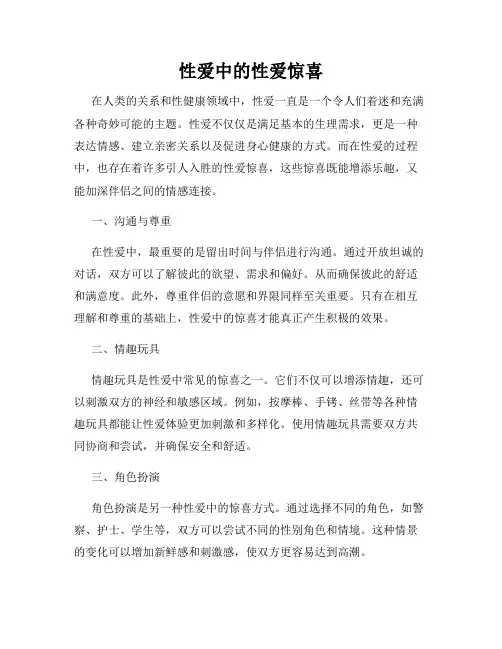 性爱中的性爱惊喜

在人类的关系和性健康领域中，性爱一直是一个令人们着迷和充满各种奇妙可能的主题。性爱不仅仅是满足基本的生理需求，更是一种表达情感、建立亲密关系以及促进身心健康的方式。而在性爱的过程中，也存在着许多引人入胜的性爱惊喜，这些惊喜既能增添乐趣，又能加深伴侣之间的情感连接。

一、沟通与尊重

在性爱中，最重要的是留出时间与伴侣进行沟通。通过开放坦诚的对话，双方可以了解彼此的欲望、需求和偏好。从而确保彼此的舒适和满意度。此外，尊重伴侣的意愿和界限同样至关重要。只有在相互理解和尊重的基础上，性爱中的惊喜才能真正产生积极的效果。

二、情趣玩具

情趣玩具是性爱中常见的惊喜之一。它们不仅可以增添情趣，还可以刺激双方的神经和敏感区域。例如，按摩棒、手铐、丝带等各种情趣玩具都能让性爱体验更加刺激和多样化。使用情趣玩具需要双方共同协商和尝试，并确保安全和舒适。

三、角色扮演

角色扮演是另一种性爱中的惊喜方式。通过选择不同的角色，如警察、护士、学生等，双方可以尝试不同的性别角色和情境。这种情景的变化可以增加新鲜感和刺激感，使双方更容易达到高潮。